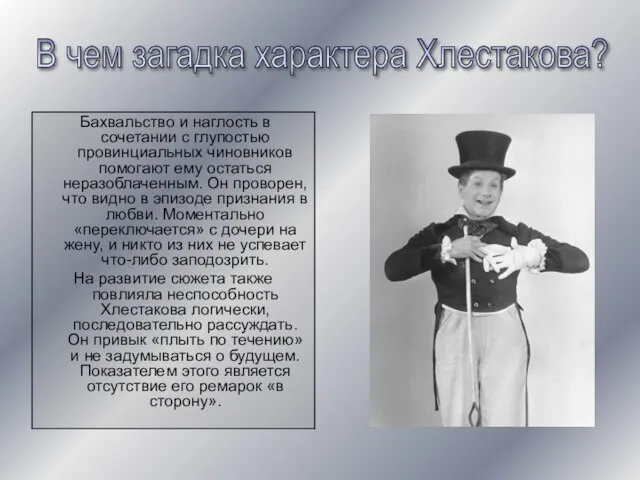 В чем загадка характера Хлестакова?

Бахвальство и наглость в сочетании с глупостью провинциальных чиновников помогают ему остаться неразоблаченным. Он проворен, что видно в эпизоде признания в любви. Моментально «переключается» с дочери на жену, и никто из них не успевает что-либо заподозрить.

На развитие сюжета также повлияла неспособность Хлестакова логически, последовательно рассуждать. Он привык «плыть по течению» и не задумываться о будущем. Показателем этого является отсутствие его ремарок «в сторону».